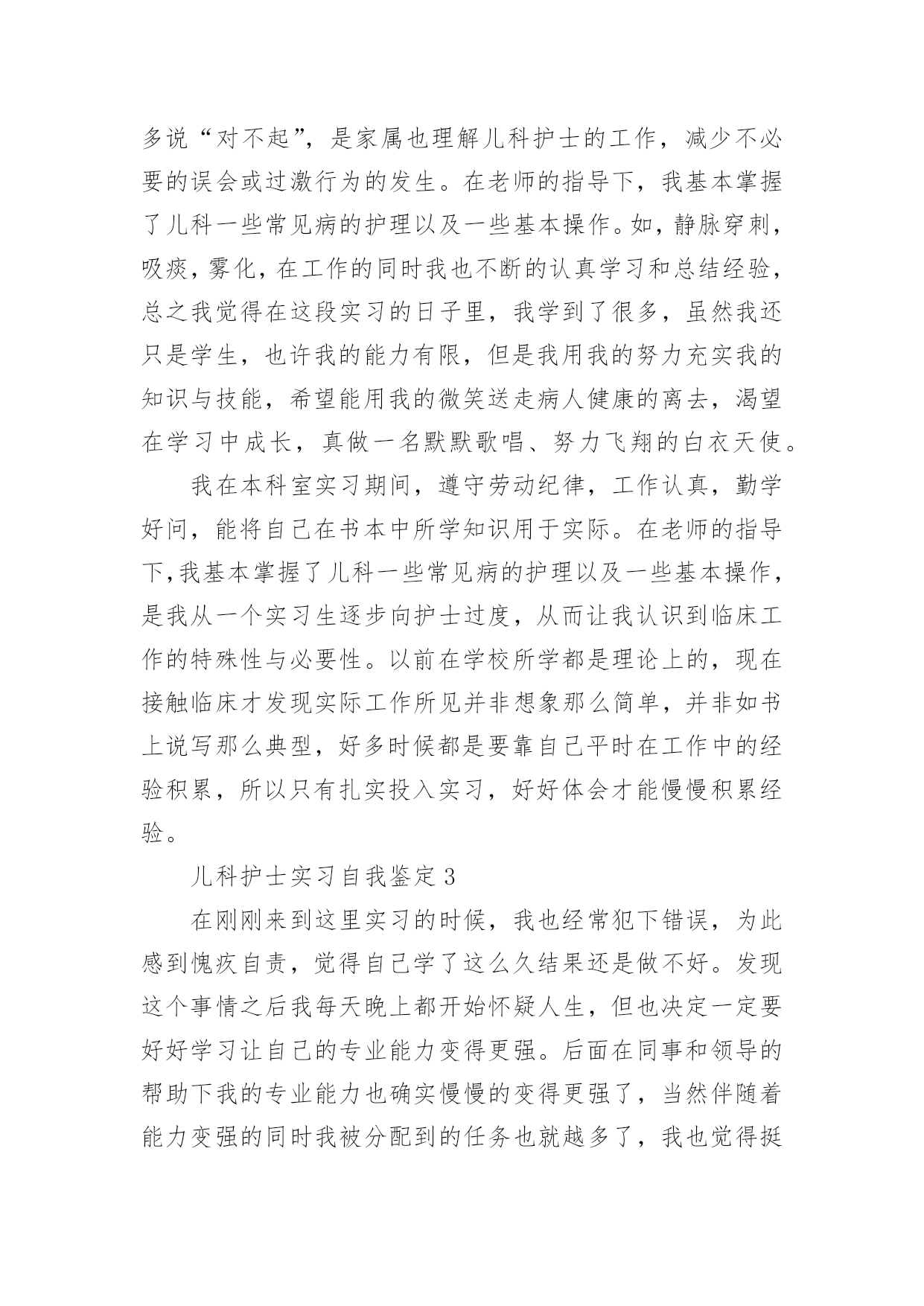 多说“对不起”，是家属也理解儿科护士的工作，减少不必要的误会或过激行为的发生。在老师的指导下，我基本掌握了儿科一些常见病的护理以及一些基本操作。如，静脉穿刺，吸痰，雾化，在工作的同时我也不断的认真学习和总结经验，总之我觉得在这段实习的日子里，我学到了很多，虽然我还只是学生，也许我的能力有限，但是我用我的努力充实我的知识与技能，希望能用我的微笑送走病人健康的离去，渴望在学习中成长，真做一名默默歌唱、努力飞翔的白衣天使。

我在本科室实习期间，遵守劳动纪律，工作认真，勤学好问，能将自己在书本中所学知识用于实际。在老师的指导下,我基本掌握了儿科一些常见病的护理以及一些基本操作，是我从一个实习生逐步向护士过度，从而让我认识到临床工作的特殊性与必要性。以前在学校所学都是理论上的，现在接触临床才发现实际工作所见并非想象那么简单，并非如书上说写那么典型，好多时候都是要靠自己平时在工作中的经验积累，所以只有扎实投入实习，好好体会才能慢慢积累经验。

儿科护士实习自我鉴定3

在刚刚来到这里实习的时候，我也经常犯下错误，为此感到愧疚自责，觉得自己学了这么久结果还是做不好。发现这个事情之后我每天晚上都开始怀疑人生，但也决定一定要好好学习让自己的专业能力变得更强。后面在同事和领导的帮助下我的专业能力也确实慢慢的变得更强了，当然伴随着能力变强的同时我被分配到的任务也就越多了，我也觉得挺